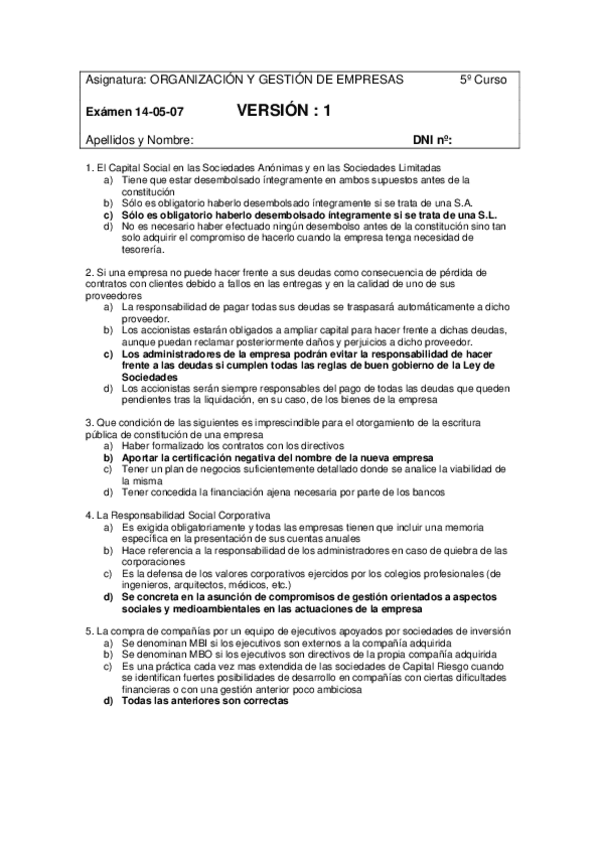 Asignatura: ORGANIZACIÓN Y GESTIÓN DE EMPRESAS 5º Curso

Exámen 14-05-07 VERSIÓN : 1

Apellidos y Nombre: DNI nº:

1. El Capital Social en las Sociedades Anónimas y en las Sociedades Limitadas
a) Tiene que estar desembolsado íntegramente en ambos supuestos antes de la constitución
b) Sólo es obligatorio haberlo desembolsado íntegramente si se trata de una S.A.
c) Sólo es obligatorio haberlo desembolsado íntegramente si se trata de una S.L.
d) No es necesario haber efectuado ningún desembolso antes de la constitución sino tan solo adquirir el compromiso de hacerlo cuando la empresa tenga necesidad de tesorería.

2. Si una empresa no puede hacer frente a sus deudas como consecuencia de pérdida de contratos con clientes debido a fallos en las entregas y en la calidad de uno de sus proveedores
a) La responsabilidad de pagar todas sus deudas se traspasará automáticamente a dicho proveedor.
b) Los accionistas estarán obligados a ampliar capital para hacer frente a dichas deudas, aunque puedan reclamar posteriormente daños y perjuicios a dicho proveedor.
c) Los administradores de la empresa podrán evitar la responsabilidad de hacer frente a las deudas si cumplen todas las reglas de buen gobierno de la Ley de Sociedades
d) Los accionistas serán siempre responsables del pago de todas las deudas que queden pendientes tras la liquidación, en su caso, de los bienes de la empresa

3. Que condición de las siguientes es imprescindible para el otorgamiento de la escritura pública de constitución de una empresa
a) Haber formalizado los contratos con los directivos
b) Aportar la certificación negativa del nombre de la nueva empresa
c) Tener un plan de negocios suficientemente detallado donde se analice la viabilidad de la misma
d) Tener concedida la financiación ajena necesaria por parte de los bancos

4. La Responsabilidad Social Corporativa
a) Es exigida obligatoriamente y todas las empresas tienen que incluir una memoria específica en la presentación de sus cuentas anuales
b) Hace referencia a la responsabilidad de los administradores en caso de quiebra de las corporaciones
c) Es la defensa de los valores corporativos ejercidos por los colegios profesionales (de ingenieros, arquitectos, médicos, etc.)
d) Se concreta en la asunción de compromisos de gestión orientados a aspectos sociales y medioambientales en las actuaciones de la empresa

5. La compra de compañías por un equipo de ejecutivos apoyados por sociedades de inversión
a) Se denominan MBI si los ejecutivos son externos a la compañía adquirida
b) Se denominan MBO si los ejecutivos son directivos de la propia compañía adquirida
c) Es una práctica cada vez mas extendida de las sociedades de Capital Riesgo cuando se identifican fuertes posibilidades de desarrollo en compañías con ciertas dificultades financieras o con una gestión anterior poco ambiciosa
d) Todas las anteriores son correctas